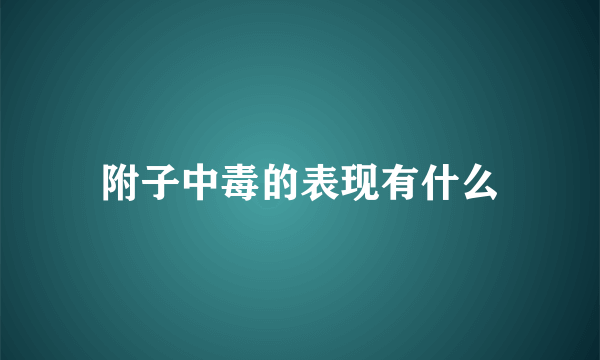 附子中毒的表现有什么